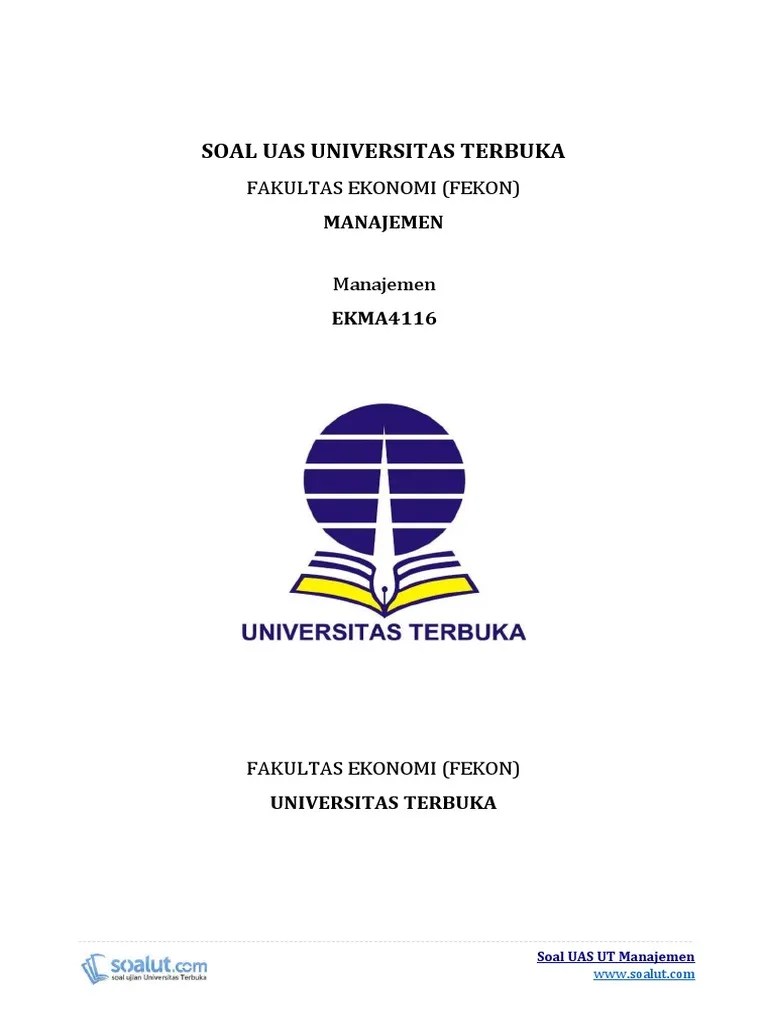 SOAL UAS UNIVERSITAS TERBUKA

FAKULTAS EKONOMI (FEKON)

MANAJEMEN

Manajemen

EKMA4116

UNIVERSITAS TERBUKA

FAKULTAS EKONOMI (FEKON)

UNIVERSITAS TERBUKA

soalut.com
soal ujian Universitas Terbuka

Soal UAS UT Manajemen
www.soalut.com